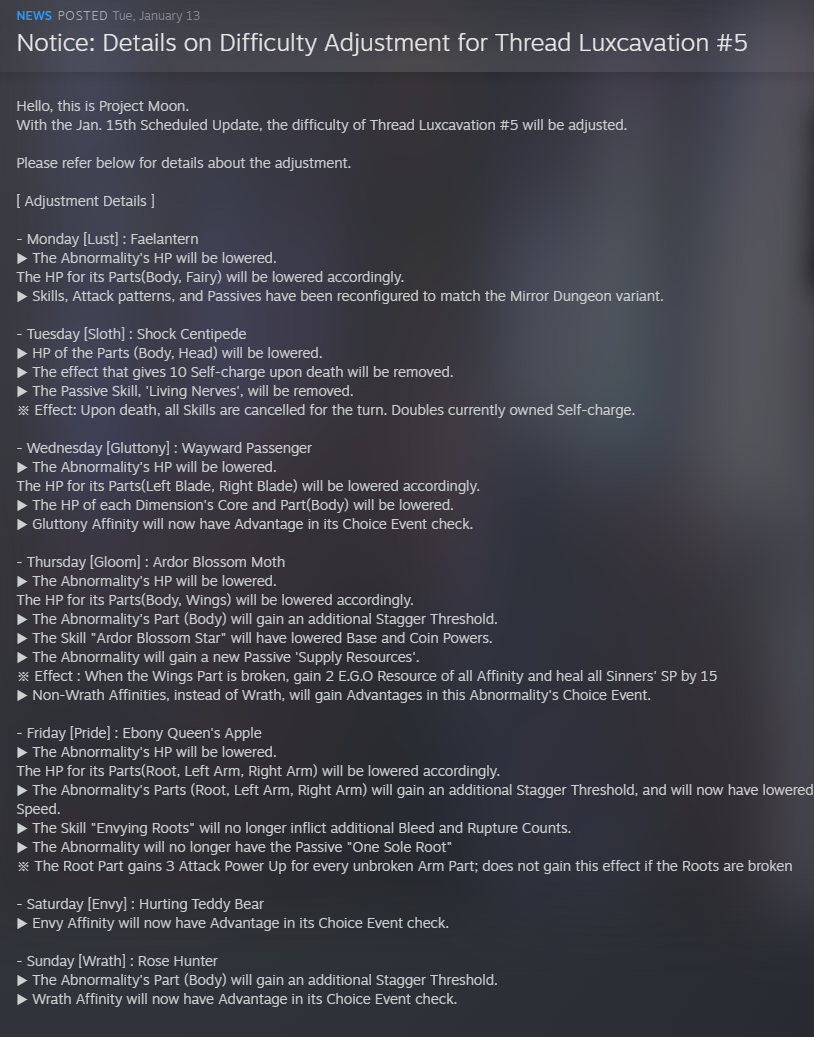 NEWS POSTED Tue, January 13

Notice: Details on Difficulty Adjustment for Thread Luxcavation #5

Hello, this is Project Moon.
With the Jan. 15th Scheduled Update, the difficulty of Thread Luxcavation #5 will be adjusted.

Please refer below for details about the adjustment.

[ Adjustment Details ]

- Monday [Lust] : Faelantern
▶ The Abnormality's HP will be lowered.
The HP for its Parts(Body, Fairy) will be lowered accordingly.
▶ Skills, Attack patterns, and Passives have been reconfigured to match the Mirror Dungeon variant.

- Tuesday [Sloth] : Shock Centipede
▶ HP of the Parts (Body, Head) will be lowered.
▶ The effect that gives 10 Self-charge upon death will be removed.
▶ The Passive Skill, 'Living Nerves', will be removed.
※ Effect: Upon death, all Skills are cancelled for the turn. Doubles currently owned Self-charge.

- Wednesday [Gluttony] : Wayward Passenger
▶ The Abnormality's HP will be lowered.
The HP for its Parts(Left Blade, Right Blade) will be lowered accordingly.
▶ The HP of each Dimension's Core and Part(Body) will be lowered.
▶ Gluttony Affinity will now have Advantage in its Choice Event check.

- Thursday [Gloom] : Ardor Blossom Moth
▶ The Abnormality's HP will be lowered.
The HP for its Parts(Body, Wings) will be lowered accordingly.
▶ The Abnormality's Part (Body) will gain an additional Stagger Threshold.
▶ The Skill "Ardor Blossom Star" will have lowered Base and Coin Powers.
▶ The Abnormality will gain a new Passive 'Supply Resources'.
※ Effect : When the Wings Part is broken, gain 2 E.G.O Resource of all Affinity and heal all Sinners' SP by 15
▶ Non-Wrath Affinities, instead of Wrath, will gain Advantages in this Abnormality's Choice Event.

- Friday [Pride] : Ebony Queen's Apple
▶ The Abnormality's HP will be lowered.
The HP for its Parts(Root, Left Arm, Right Arm) will be lowered accordingly.
▶ The Abnormality's Parts (Root, Left Arm, Right Arm) will gain an additional Stagger Threshold, and will now have lowered Speed.
▶ The Skill "Envying Roots" will no longer inflict additional Bleed and Rupture Counts.
▶ The Abnormality will no longer have the Passive "One Sole Root"
※ The Root Part gains 3 Attack Power Up for every unbroken Arm Part; does not gain this effect if the Roots are broken

- Saturday [Envy] : Hurting Teddy Bear
▶ Envy Affinity will now have Advantage in its Choice Event check.

- Sunday [Wrath] : Rose Hunter
▶ The Abnormality's Part (Body) will gain an additional Stagger Threshold.
▶ Wrath Affinity will now have Advantage in its Choice Event check.